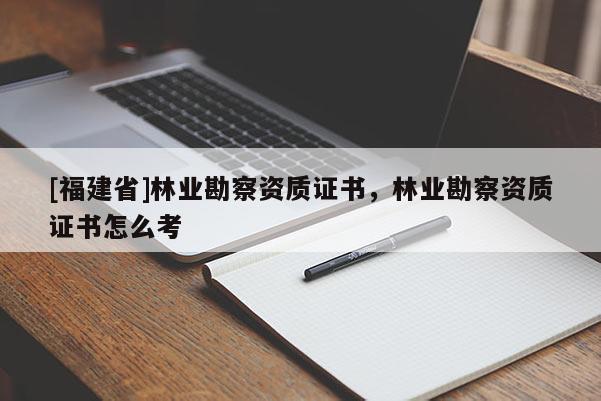 [福建省]林业勘察资质证书，林业勘察资质证书怎么考